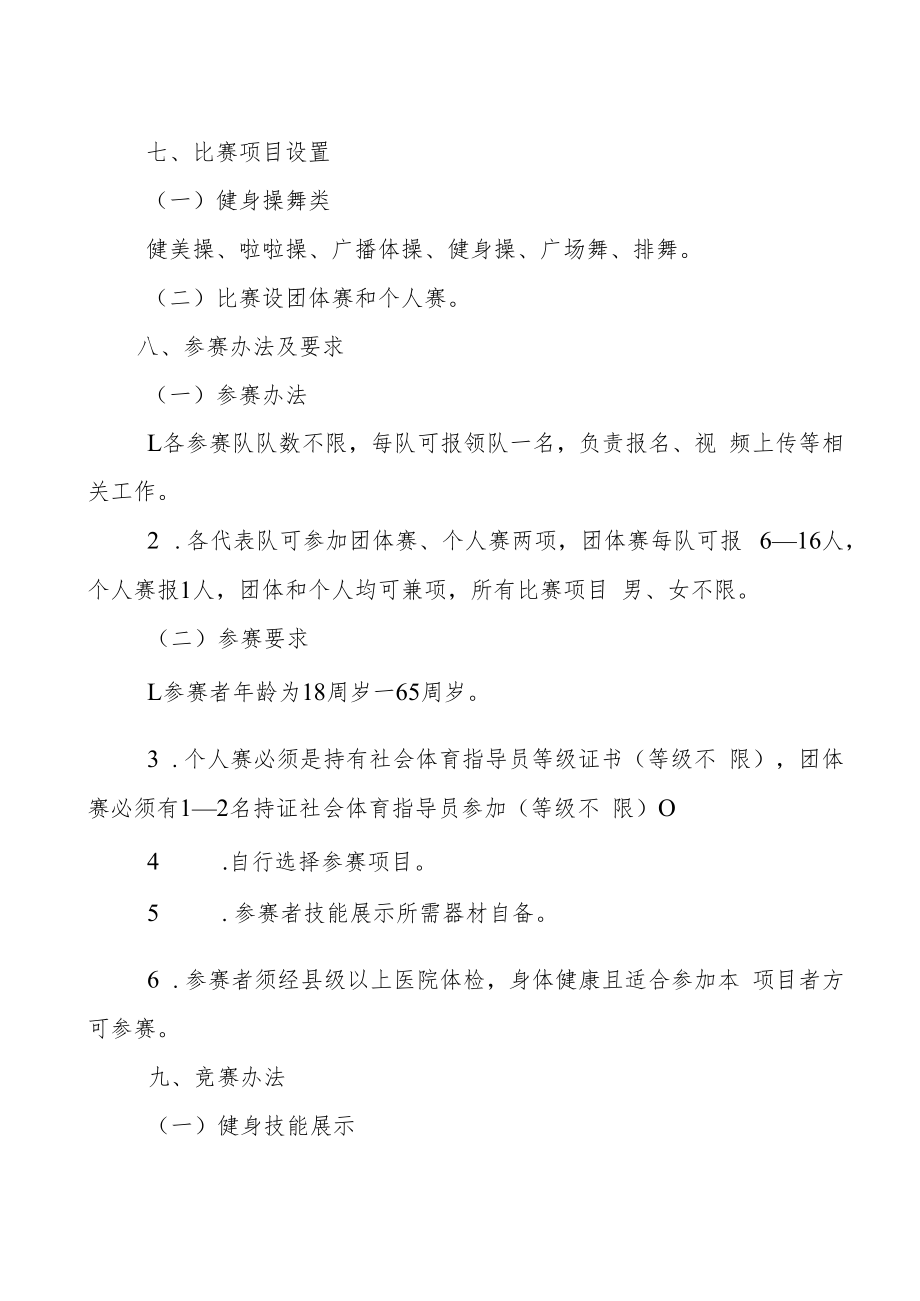 七、比赛项目设置

（一）健身操舞类

健美操、啦啦操、广播体操、健身操、广场舞、排舞。

（二）比赛设团体赛和个人赛。

八、参赛办法及要求

（一）参赛办法

L各参赛队队数不限，每队可报领队一名，负责报名、视 频上传等相关工作。

2 .各代表队可参加团体赛、个人赛两项，团体赛每队可报 6—16人，个人赛报1人，团体和个人均可兼项，所有比赛项目 男、女不限。

（二）参赛要求

L参赛者年龄为18周岁一65周岁。

3 .个人赛必须是持有社会体育指导员等级证书（等级不 限），团体赛必须有1—2名持证社会体育指导员参加（等级不 限）O

4 .自行选择参赛项目。

5 .参赛者技能展示所需器材自备。

6 .参赛者须经县级以上医院体检，身体健康且适合参加本 项目者方可参赛。

九、竞赛办法

（一）健身技能展示